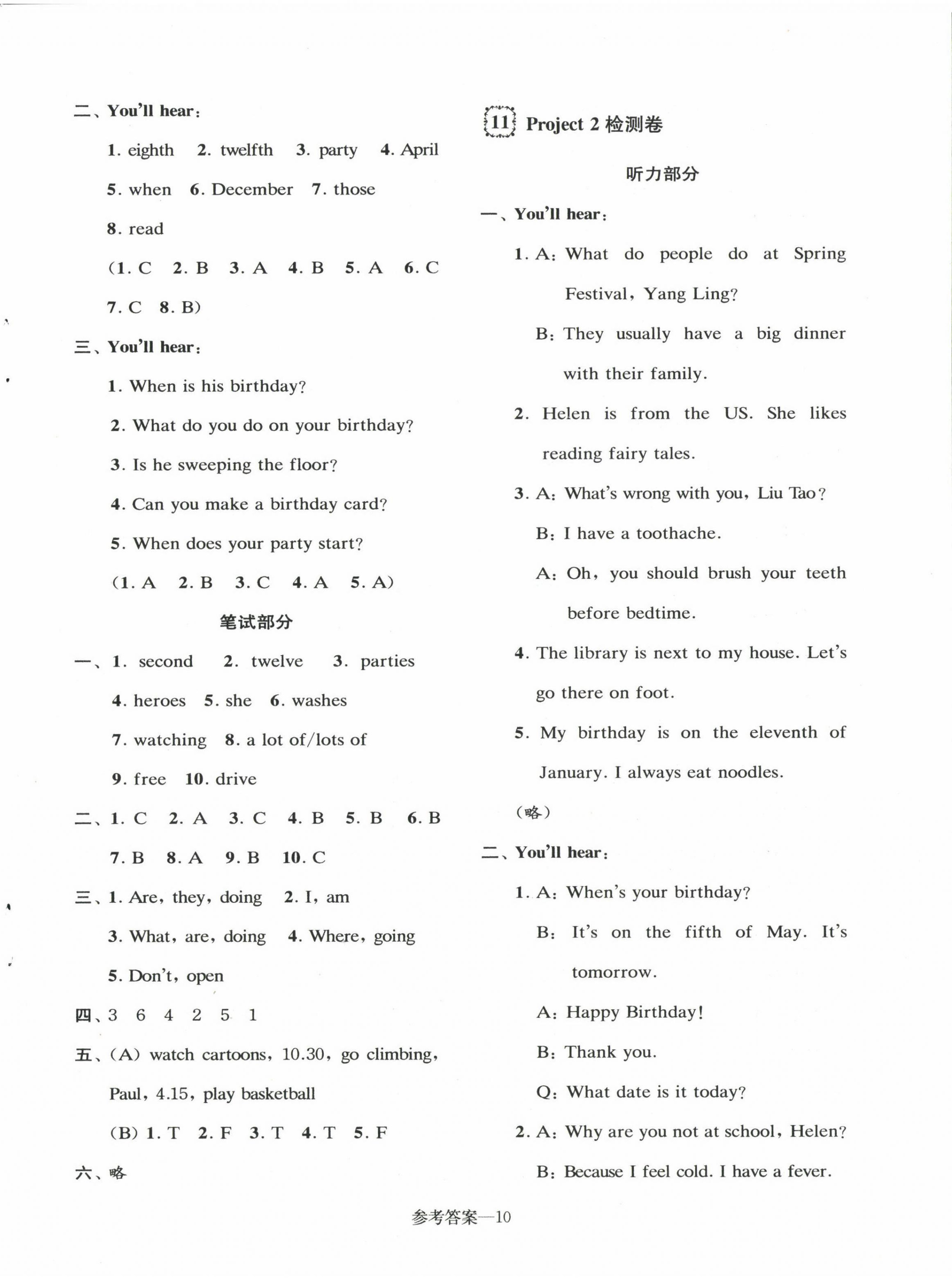 二、You'll hear:

1. eighth 2. twelfth 3. party 4. April 5. when 6. December 7. those 8. read

(1. C 2. B 3. A 4. B 5. A 6. C 7. C 8. B)

三、You'll hear:

1. When is his birthday?

2. What do you do on your birthday?

3. Is he sweeping the floor?

4. Can you make a birthday card?

5. When does your party start?

(1. A 2. B 3. C 4. A 5. A)

笔试部分

一、1. second 2. twelve 3. parties 4. heroes 5. she 6. washes 7. watching 8. a lot of/lots of 9. free 10. drive

二、1. C 2. A 3. C 4. B 5. B 6. B 7. B 8. A 9. B 10. C

三、1. Are, they, doing 2. I, am 3. What, are, doing 4. Where, going 5. Don't, open

四、3 6 4 2 5 1

五、(A) watch cartoons, 10.30, go climbing, Paul, 4.15, play basketball

(B) 1. T 2. F 3. T 4. T 5. F

六、略

11 Project 2 检测卷

听力部分

一、You'll hear:

1. A: What do people do at Spring Festival, Yang Ling?

B: They usually have a big dinner with their family.

2. Helen is from the US. She likes reading fairy tales.

3. A: What's wrong with you, Liu Tao?

B: I have a toothache.

A: Oh, you should brush your teeth before bedtime.

4. The library is next to my house. Let's go there on foot.

5. My birthday is on the eleventh of January. I always eat noodles.

(略)

二、You'll hear:

1. A: When's your birthday?

B: It's on the fifth of May. It's tomorrow.

A: Happy Birthday!

B: Thank you.

Q: What date is it today?

2. A: Why are you not at school, Helen?

B: Because I feel cold. I have a fever.

参考答案—10